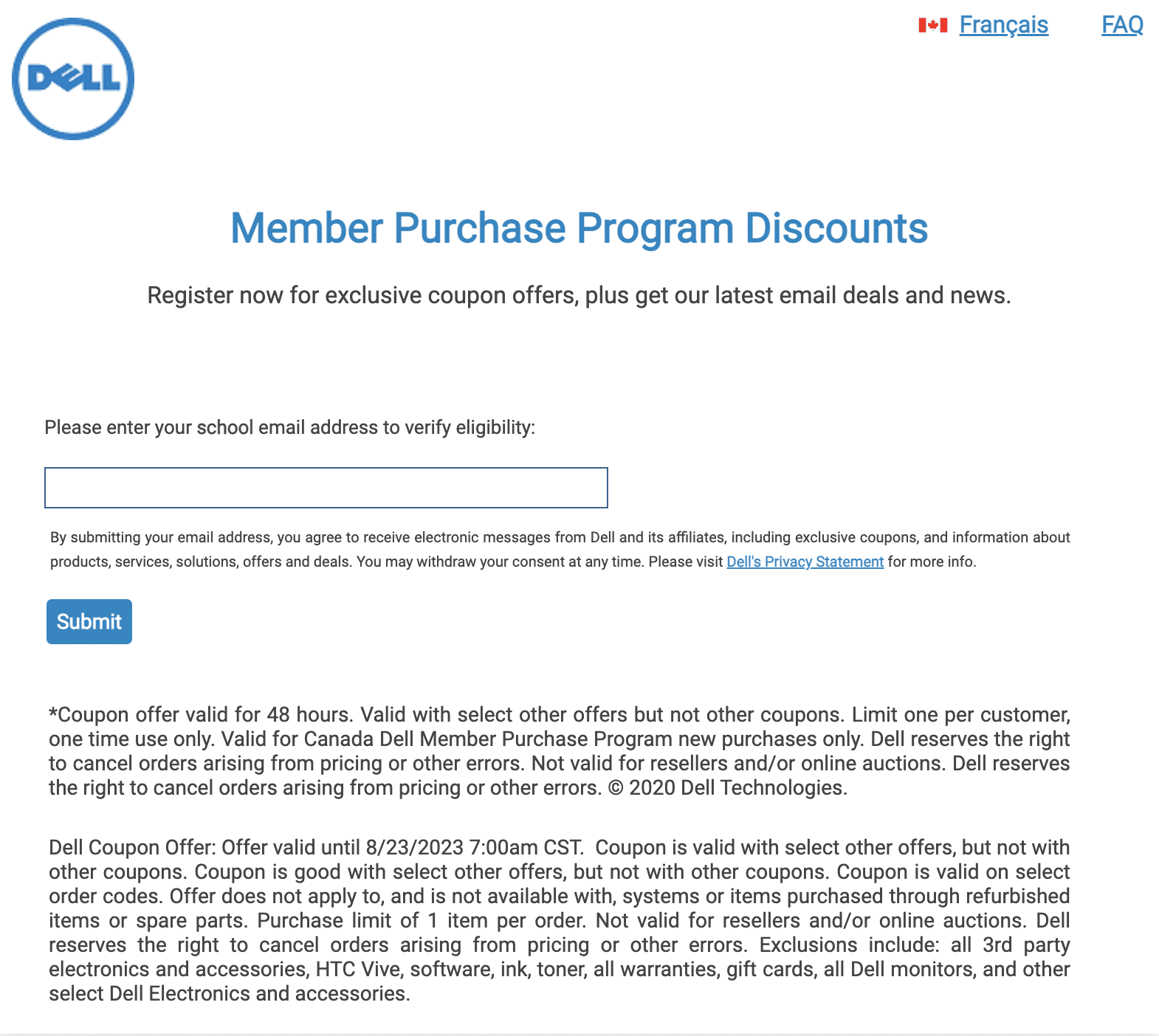 DELL

Français FAQ

Member Purchase Program Discounts

Register now for exclusive coupon offers, plus get our latest email deals and news.

Please enter your school email address to verify eligibility:

By submitting your email address, you agree to receive electronic messages from Dell and its affiliates, including exclusive coupons, and information about products, services, solutions, offers and deals. You may withdraw your consent at any time. Please visit Dell's Privacy Statement for more info.

Submit

*Coupon offer valid for 48 hours. Valid with select other offers but not other coupons. Limit one per customer, one time use only. Valid for Canada Dell Member Purchase Program new purchases only. Dell reserves the right to cancel orders arising from pricing or other errors. Not valid for resellers and/or online auctions. Dell reserves the right to cancel orders arising from pricing or other errors. © 2020 Dell Technologies.

Dell Coupon Offer: Offer valid until 8/23/2023 7:00am CST. Coupon is valid with select other offers, but not with other coupons. Coupon is good with select other offers, but not with other coupons. Coupon is valid on select order codes. Offer does not apply to, and is not available with, systems or items purchased through refurbished items or spare parts. Purchase limit of 1 item per order. Not valid for resellers and/or online auctions. Dell reserves the right to cancel orders arising from pricing or other errors. Exclusions include: all 3rd party electronics and accessories, HTC Vive, software, ink, toner, all warranties, gift cards, all Dell monitors, and other select Dell Electronics and accessories.